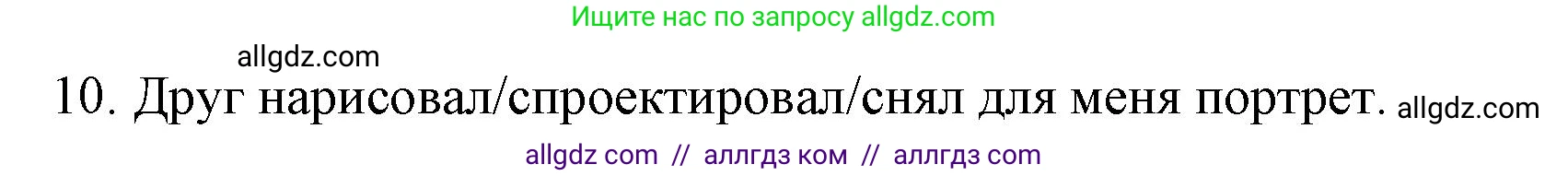 Ищите нас по запросу allgdz.com

allgdz.com

10. Друг нарисовал/спроектировал/снял для меня портрет. allgdz.com

allgdz com // аллгдз ком // аллгдз com